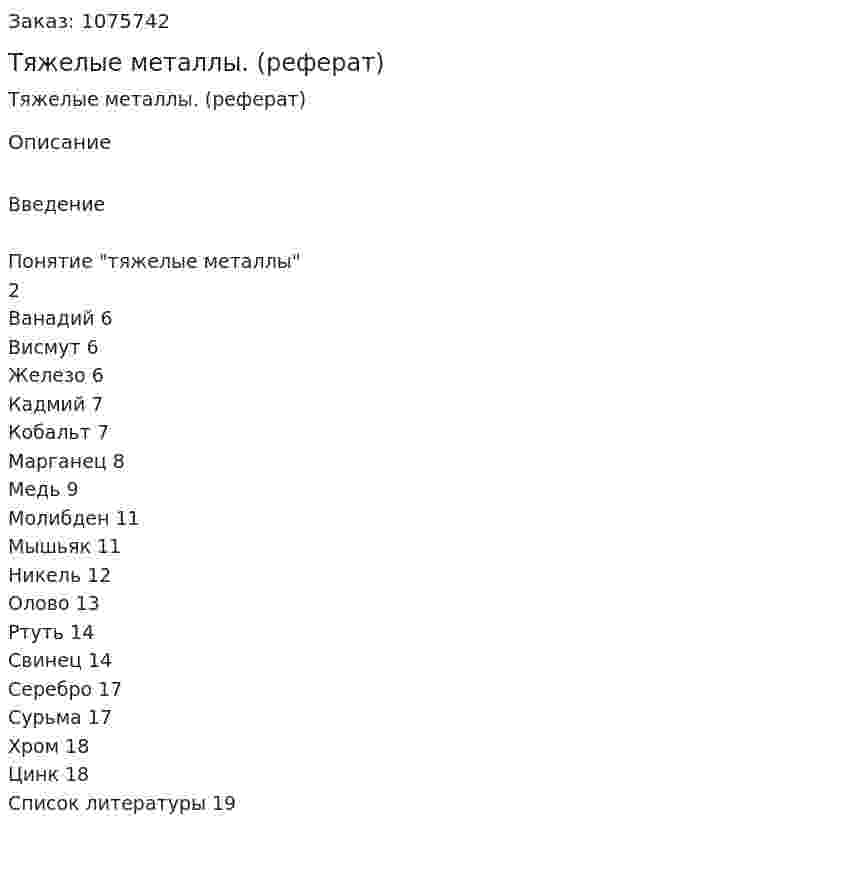 Заказ: 1075742

Тяжелые металлы. (реферат)

Тяжелые металлы. (реферат)

Описание

Введение

Понятие "тяжелые металлы"
2
Ванадий 6
Висмут 6
Железо 6
Кадмий 7
Кобальт 7
Марганец 8
Медь 9
Молибден 11
Мышьяк 11
Никель 12
Олово 13
Ртуть 14
Свинец 14
Серебро 17
Сурьма 17
Хром 18
Цинк 18
Список литературы 19